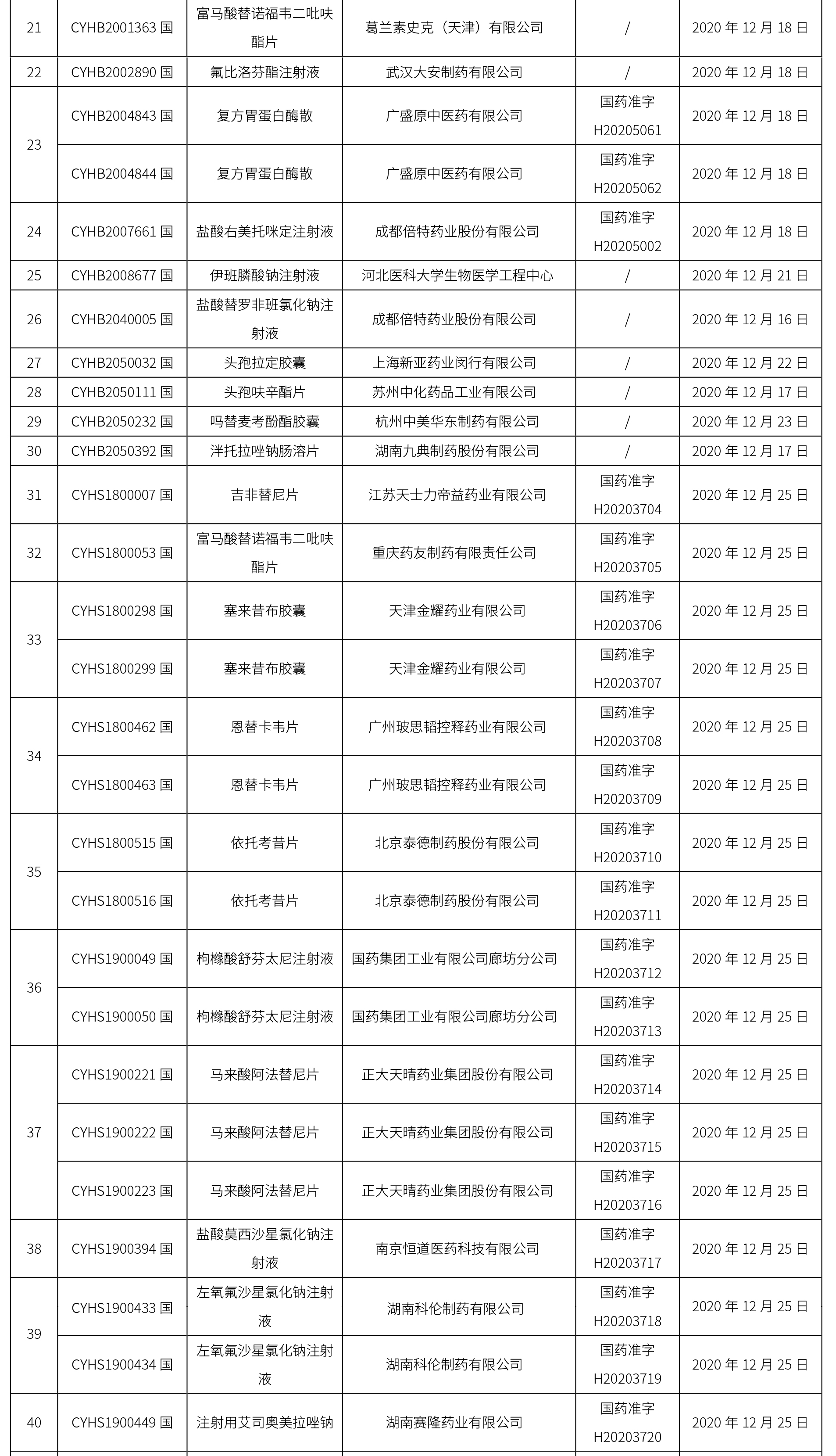 | 21 | CYHB2001363 国 | 富马酸替诺福韦二吡呋酯片 | 葛兰素史克（天津）有限公司 | / | 2020 年 12 月 18 日 |
|---|---|---|---|---|---|
| 22 | CYHB2002890 国 | 氟比洛芬酯注射液 | 武汉大安制药有限公司 | / | 2020 年 12 月 18 日 |
| 23 | CYHB2004843 国 | 复方胃蛋白酶散 | 广盛原中医药有限公司 | 国药准字 H20205061 | 2020 年 12 月 18 日 |
|  | CYHB2004844 国 | 复方胃蛋白酶散 | 广盛原中医药有限公司 | 国药准字 H20205062 | 2020 年 12 月 18 日 |
| 24 | CYHB2007661 国 | 盐酸右美托咪定注射液 | 成都倍特药业股份有限公司 | 国药准字 H20205002 | 2020 年 12 月 18 日 |
| 25 | CYHB2008677 国 | 伊班膦酸钠注射液 | 河北医科大学生物医学工程中心 | / | 2020 年 12 月 21 日 |
| 26 | CYHB2040005 国 | 盐酸替罗非班氯化钠注射液 | 成都倍特药业股份有限公司 | / | 2020 年 12 月 16 日 |
| 27 | CYHB2050032 国 | 头孢拉定胶囊 | 上海新亚药业闵行有限公司 | / | 2020 年 12 月 22 日 |
| 28 | CYHB2050111 国 | 头孢呋辛酯片 | 苏州中化药品工业有限公司 | / | 2020 年 12 月 17 日 |
| 29 | CYHB2050232 国 | 吗替麦考酚酯胶囊 | 杭州中美华东制药有限公司 | / | 2020 年 12 月 23 日 |
| 30 | CYHB2050392 国 | 泮托拉唑钠肠溶片 | 湖南九典制药股份有限公司 | / | 2020 年 12 月 17 日 |
| 31 | CYHS1800007 国 | 吉非替尼片 | 江苏天士力帝益药业有限公司 | 国药准字 H20203704 | 2020 年 12 月 25 日 |
| 32 | CYHS1800053 国 | 富马酸替诺福韦二吡呋酯片 | 重庆药友制药有限责任公司 | 国药准字 H20203705 | 2020 年 12 月 25 日 |
| 33 | CYHS1800298 国 | 塞来昔布胶囊 | 天津金耀药业有限公司 | 国药准字 H20203706 | 2020 年 12 月 25 日 |
|  | CYHS1800299 国 | 塞来昔布胶囊 | 天津金耀药业有限公司 | 国药准字 H20203707 | 2020 年 12 月 25 日 |
| 34 | CYHS1800462 国 | 恩替卡韦片 | 广州玻思韬控释药业有限公司 | 国药准字 H20203708 | 2020 年 12 月 25 日 |
|  | CYHS1800463 国 | 恩替卡韦片 | 广州玻思韬控释药业有限公司 | 国药准字 H20203709 | 2020 年 12 月 25 日 |
| 35 | CYHS1800515 国 | 依托考昔片 | 北京泰德制药股份有限公司 | 国药准字 H20203710 | 2020 年 12 月 25 日 |
|  | CYHS1800516 国 | 依托考昔片 | 北京泰德制药股份有限公司 | 国药准字 H20203711 | 2020 年 12 月 25 日 |
| 36 | CYHS1900049 国 | 枸橼酸舒芬太尼注射液 | 国药集团工业有限公司廊坊分公司 | 国药准字 H20203712 | 2020 年 12 月 25 日 |
|  | CYHS1900050 国 | 枸橼酸舒芬太尼注射液 | 国药集团工业有限公司廊坊分公司 | 国药准字 H20203713 | 2020 年 12 月 25 日 |
| 37 | CYHS1900221 国 | 马来酸阿法替尼片 | 正大天晴药业集团股份有限公司 | 国药准字 H20203714 | 2020 年 12 月 25 日 |
|  | CYHS1900222 国 | 马来酸阿法替尼片 | 正大天晴药业集团股份有限公司 | 国药准字 H20203715 | 2020 年 12 月 25 日 |
|  | CYHS1900223 国 | 马来酸阿法替尼片 | 正大天晴药业集团股份有限公司 | 国药准字 H20203716 | 2020 年 12 月 25 日 |
| 38 | CYHS1900394 国 | 盐酸莫西沙星氯化钠注射液 | 南京恒道医药科技有限公司 | 国药准字 H20203717 | 2020 年 12 月 25 日 |
| 39 | CYHS1900433 国 | 左氧氟沙星氯化钠注射液 | 湖南科伦制药有限公司 | 国药准字 H20203718 | 2020 年 12 月 25 日 |
|  | CYHS1900434 国 | 左氧氟沙星氯化钠注射液 | 湖南科伦制药有限公司 | 国药准字 H20203719 | 2020 年 12 月 25 日 |
| 40 | CYHS1900449 国 | 注射用艾司奥美拉唑钠 | 湖南赛隆药业有限公司 | 国药准字 H20203720 | 2020 年 12 月 25 日 |